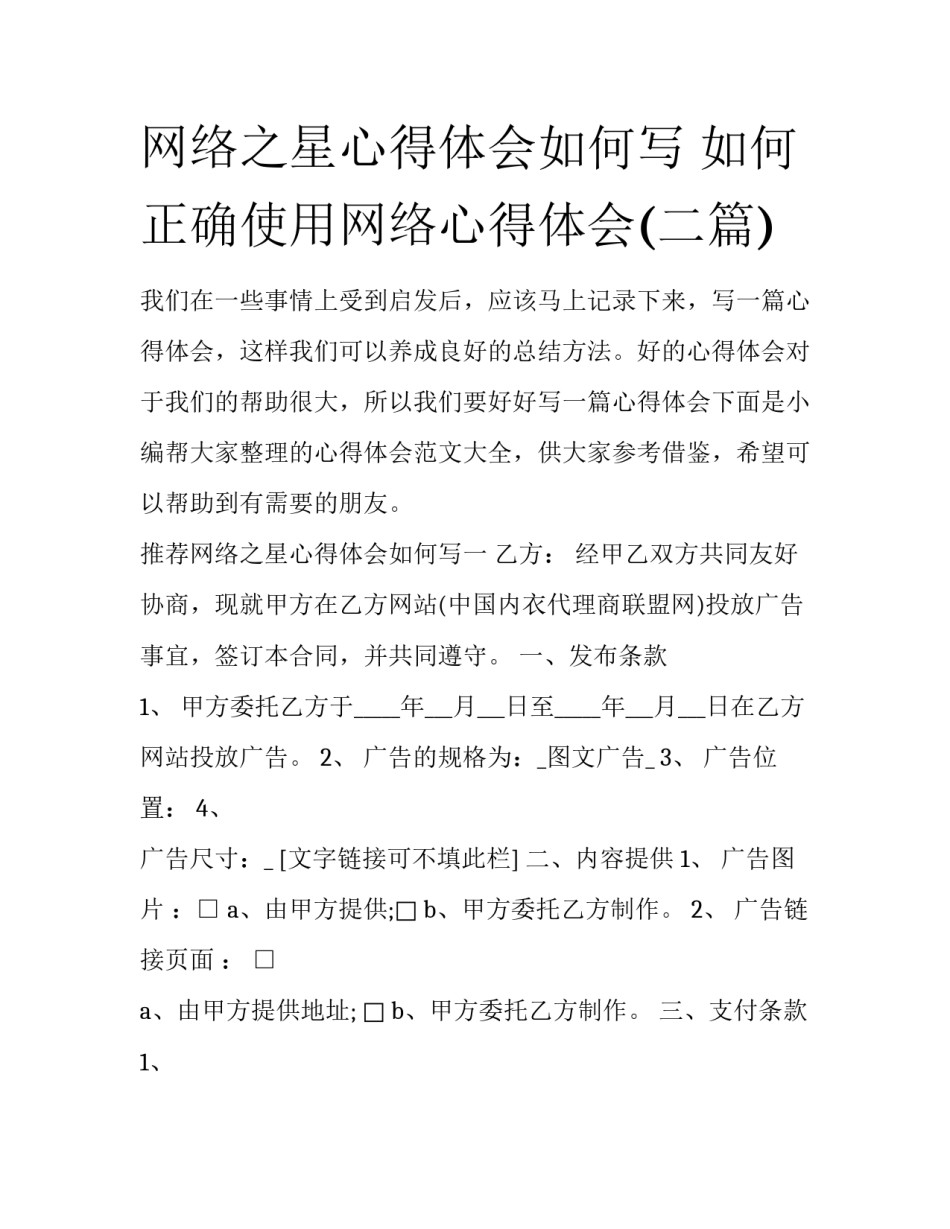 网络之星心得体会如何写 如何正确使用网络心得体会(二篇)

我们在一些事情上受到启发后，应该马上记录下来，写一篇心得体会，这样我们可以养成良好的总结方法。好的心得体会对于我们的帮助很大，所以我们要好好写一篇心得体会下面是小编帮大家整理的心得体会范文大全，供大家参考借鉴，希望可以帮助到有需要的朋友。

推荐网络之星心得体会如何写一 乙方： 经甲乙双方共同友好协商，现就甲方在乙方网站(中国内衣代理商联盟网)投放广告事宜，签订本合同，并共同遵守。 一、发布条款

1、 甲方委托乙方于____年__月__日至____年__月__日在乙方网站投放广告。 2、 广告的规格为：_图文广告_ 3、 广告位置： 4、

广告尺寸：_ [文字链接可不填此栏] 二、内容提供 1、 广告图片 ：□ a、由甲方提供;□ b、甲方委托乙方制作。 2、 广告链接页面 ： □

a、由甲方提供地址; □ b、甲方委托乙方制作。 三、支付条款 1、